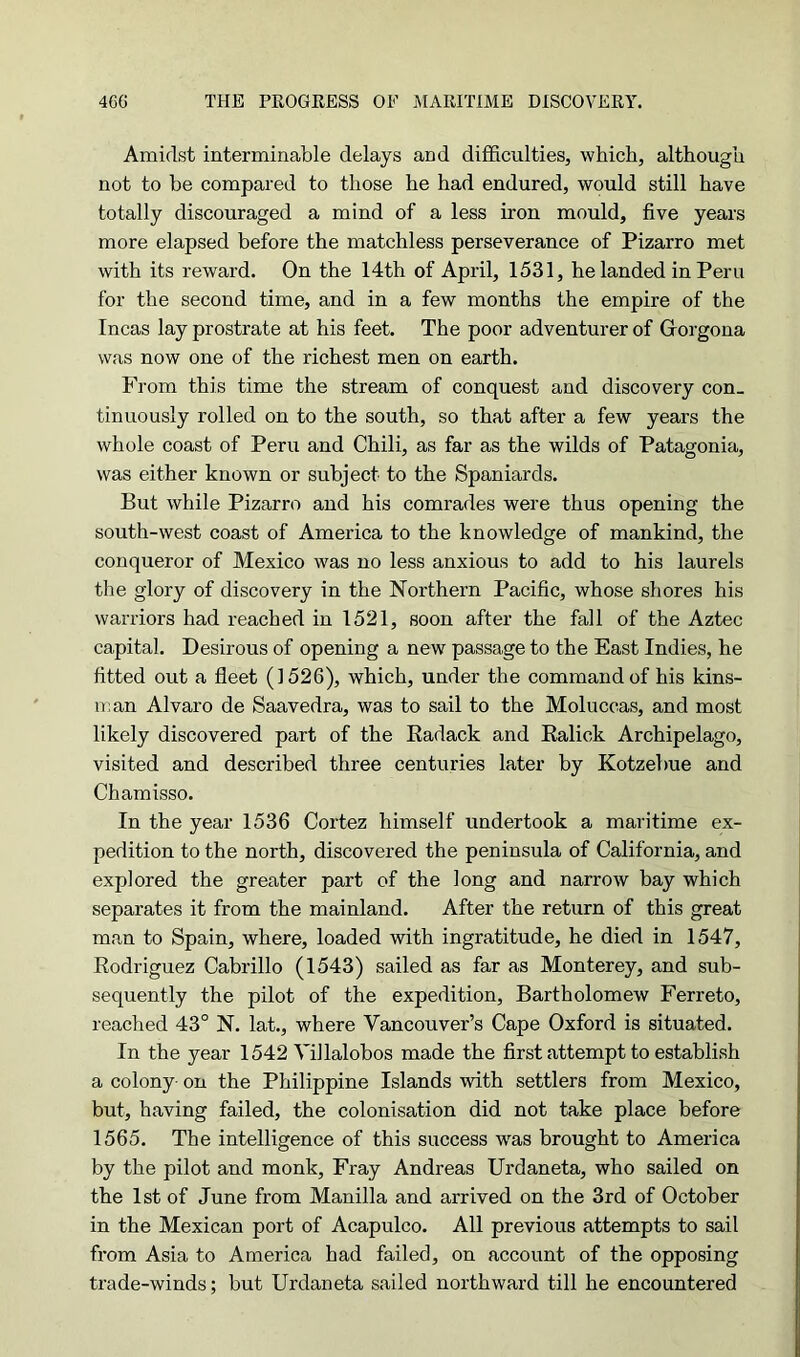 466 THE PROGRESS OF MARITIME DISCOVERY.

Amidst interminable delays and difficulties, which, although not to be compared to those he had endured, would still have totally discouraged a mind of a less iron mould, five years more elapsed before the matchless perseverance of Pizarro met with its reward. On the 14th of April, 1531, he landed in Peru for the second time, and in a few months the empire of the Incas lay prostrate at his feet. The poor adventurer of Gorgona was now one of the richest men on earth.

From this time the stream of conquest and discovery continuously rolled on to the south, so that after a few years the whole coast of Peru and Chili, as far as the wilds of Patagonia, was either known or subject to the Spaniards.

But while Pizarro and his comrades were thus opening the south-west coast of America to the knowledge of mankind, the conqueror of Mexico was no less anxious to add to his laurels the glory of discovery in the Northern Pacific, whose shores his warriors had reached in 1521, soon after the fall of the Aztec capital. Desirous of opening a new passage to the East Indies, he fitted out a fleet (1526), which, under the command of his kinsman Alvaro de Saavedra, was to sail to the Moluccas, and most likely discovered part of the Radack and Ralick Archipelago, visited and described three centuries later by Kotzebue and Chamisso.

In the year 1536 Cortez himself undertook a maritime expedition to the north, discovered the peninsula of California, and explored the greater part of the long and narrow bay which separates it from the mainland. After the return of this great man to Spain, where, loaded with ingratitude, he died in 1547, Rodriguez Cabrillo (1543) sailed as far as Monterey, and subsequently the pilot of the expedition, Bartholomew Ferreto, reached 43° N. lat., where Vancouver's Cape Oxford is situated.

In the year 1542 Villalobos made the first attempt to establish a colony on the Philippine Islands with settlers from Mexico, but, having failed, the colonisation did not take place before 1565. The intelligence of this success was brought to America by the pilot and monk, Fray Andreas Urdaneta, who sailed on the 1st of June from Manilla and arrived on the 3rd of October in the Mexican port of Acapulco. All previous attempts to sail from Asia to America had failed, on account of the opposing trade-winds; but Urdaneta sailed northward till he encountered